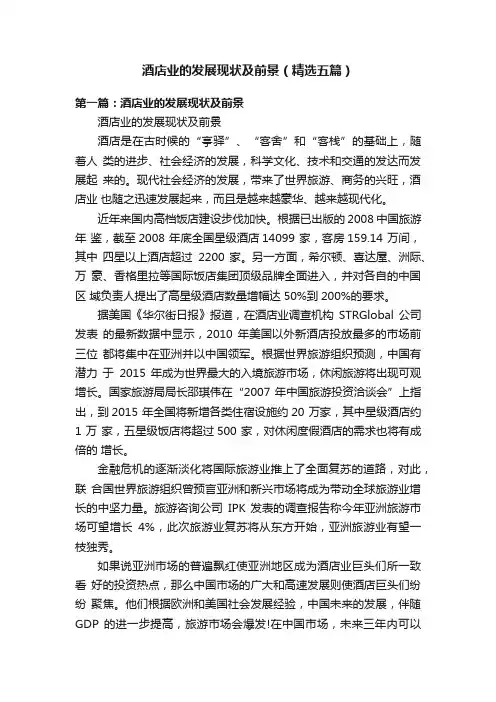 酒店业的发展现状及前景（精选五篇）

第一篇：酒店业的发展现状及前景

酒店业的发展现状及前景

酒店是在古时候的“亭驿”、“客舍”和“客栈”的基础上，随着人 类的进步、社会经济的发展，科学文化、技术和交通的发达而发展起 来的。现代社会经济的发展，带来了世界旅游、商务的兴旺，酒店业 也随之迅速发展起来，而且是越来越豪华、越来越现代化。

近年来国内高档饭店建设步伐加快。根据已出版的 2008 中国旅游年 鉴，截至 2008 年底全国星级酒店 14099 家，客房 159.14 万间，其中 四星以上酒店超过 2200 家。另一方面，希尔顿、喜达屋、洲际、万 豪、香格里拉等国际饭店集团顶级品牌全面进入，并对各自的中国区 域负责人提出了高星级酒店数量增幅达 50%到 200%的要求。

据美国《华尔街日报》报道，在酒店业调查机构 STRGlobal 公司发表 的最新数据中显示，2010 年美国以外新酒店投放最多的市场前三位 都将集中在亚洲并以中国领军。根据世界旅游组织预测，中国有潜力 于 2015 年成为世界最大的入境旅游市场，休闲旅游将出现可观增长。国家旅游局局长邵琪伟在“2007 年中国旅游投资洽谈会”上指出，到 2015 年全国将新增各类住宿设施约 20 万家，其中星级酒店约 1 万 家，五星级饭店将超过 500 家，对休闲度假酒店的需求也将有成倍的 增长。

金融危机的逐渐淡化将国际旅游业推上了全面复苏的道路，对此，联 合国世界旅游组织曾预言亚洲和新兴市场将成为带动全球旅游业增长的中坚力量。旅游咨询公司 IPK 发表的调查报告称今年亚洲旅游市场可望增长 4%，此次旅游业复苏将从东方开始，亚洲旅游业有望一枝独秀。

如果说亚洲市场的普遍飘红使亚洲地区成为酒店业巨头们所一致看 好的投资热点，那么中国市场的广大和高速发展则使酒店巨头们纷纷 聚集。他们根据欧洲和美国社会发展经验，中国未来的发展，伴随 GDP 的进一步提高，旅游市场会爆发!在中国市场，未来三年内可以